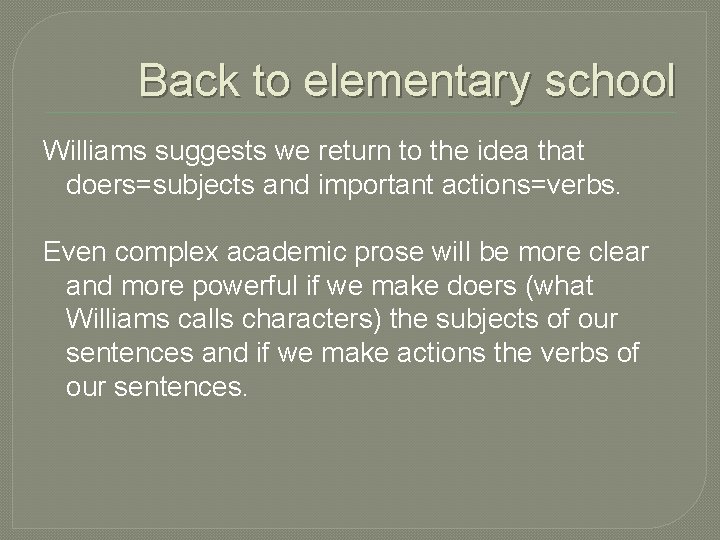 Back to elementary school

Williams suggests we return to the idea that doers=subjects and important actions=verbs.

Even complex academic prose will be more clear and more powerful if we make doers (what Williams calls characters) the subjects of our sentences and if we make actions the verbs of our sentences.